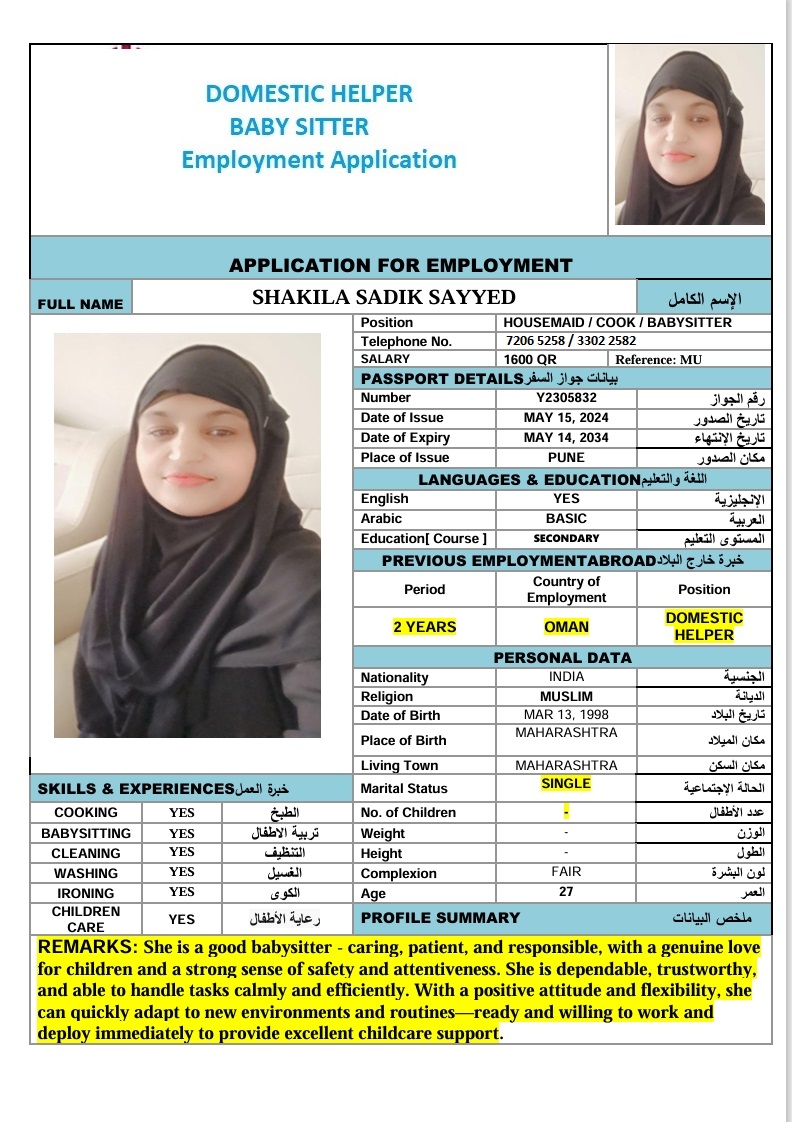 DOMESTIC HELPER
BABY SITTER
Employment Application

APPLICATION FOR EMPLOYMENT

| FULL NAME | SHAKILA SADIK SAYYED | الإسم الكامل |
|---|---|---|

| Position | HOUSEMAID / COOK / BABYSITTER | |
|---|---|---|
| Telephone No. | 7206 5258 / 3302 2582 | |
| SALARY | 1600 QR | Reference: MU |

PASSPORT DETAILS بيانات جواز السفر

| Number | Y2305832 | رقم الجواز |
|---|---|---|
| Date of Issue | MAY 15, 2024 | تاريخ الصدور |
| Date of Expiry | MAY 14, 2034 | تاريخ الإنتهاء |
| Place of Issue | PUNE | مكان الصدور |

LANGUAGES & EDUCATION اللغة والتعليم

| English | YES | الإنجليزية |
|---|---|---|
| Arabic | BASIC | العربية |
| Education[ Course ] | SECONDARY | المستوى التعليم |

PREVIOUS EMPLOYMENTABROAD خبرة خارج البلاد

| Period | Country of Employment | Position |
|---|---|---|
| 2 YEARS | OMAN | DOMESTIC HELPER |

PERSONAL DATA

| Nationality | INDIA | الجنسية |
|---|---|---|
| Religion | MUSLIM | الديانة |
| Date of Birth | MAR 13, 1998 | تاريخ البلاد |
| Place of Birth | MAHARASHTRA | مكان الميلاد |
| Living Town | MAHARASHTRA | مكان السكن |
| Marital Status | SINGLE | الحالة الإجتماعية |
| No. of Children | - | عدد الأطفال |
| Weight | - | الوزن |
| Height | - | الطول |
| Complexion | FAIR | لون البشرة |
| Age | 27 | العمر |

SKILLS & EXPERIENCES خبرة العمل

| COOKING | YES | الطبخ |
|---|---|---|
| BABYSITTING | YES | تربية الاطفال |
| CLEANING | YES | التنظيف |
| WASHING | YES | الغسيل |
| IRONING | YES | الكوى |
| CHILDREN CARE | YES | رعاية الأطفال |

PROFILE SUMMARY ملخص البيانات

REMARKS: She is a good babysitter - caring, patient, and responsible, with a genuine love for children and a strong sense of safety and attentiveness. She is dependable, trustworthy, and able to handle tasks calmly and efficiently. With a positive attitude and flexibility, she can quickly adapt to new environments and routines—ready and willing to work and deploy immediately to provide excellent childcare support.